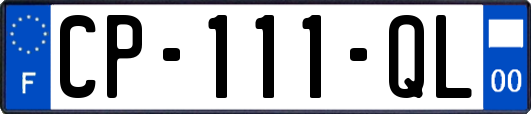 F
CP-111-QL
00